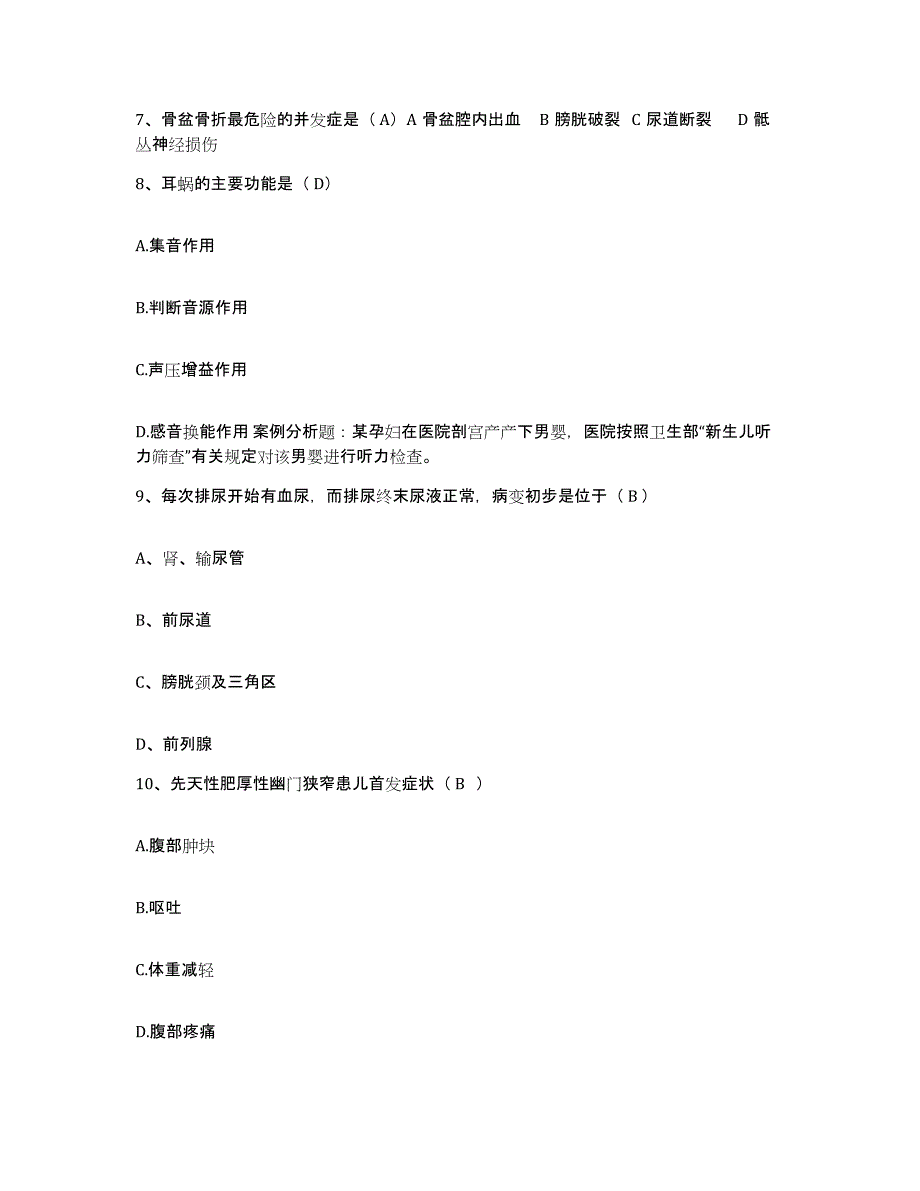 7、骨盆骨折最危险的并发症是（A）A 骨盆腔内出血　B 膀胱破裂　C 尿道断裂　　D 骶丛神经损伤

8、耳蜗的主要功能是（ D）

A.集音作用

B.判断音源作用

C.声压增益作用

D.感音换能作用 案例分析题：某孕妇在医院剖宫产产下男婴，医院按照卫生部“新生儿听力筛查”有关规定对该男婴进行听力检查。

9、每次排尿开始有血尿，而排尿终末尿液正常，病变初步是位于（ B ）

A、肾、输尿管

B、前尿道

C、膀胱颈及三角区

D、前列腺

10、先天性肥厚性幽门狭窄患儿首发症状（ B ）

A.腹部肿块

B.呕吐

C.体重减轻

D.腹部疼痛